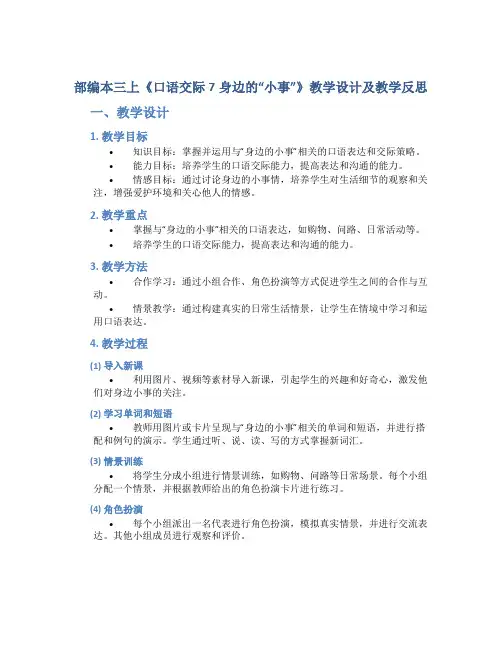 部编本三上《口语交际 7 身边的“小事”》教学设计及教学反思

一、教学设计

1. 教学目标

• 知识目标：掌握并运用与“身边的小事”相关的口语表达和交际策略。

• 能力目标：培养学生的口语交际能力，提高表达和沟通的能力。

• 情感目标：通过讨论身边的小事情，培养学生对生活细节的观察和关注，增强爱护环境和关心他人的情感。

2. 教学重点

• 掌握与“身边的小事”相关的口语表达，如购物、问路、日常活动等。

• 培养学生的口语交际能力，提高表达和沟通的能力。

3. 教学方法

• 合作学习：通过小组合作、角色扮演等方式促进学生之间的合作与互动。

• 情景教学：通过构建真实的日常生活情景，让学生在情境中学习和运用口语表达。

4. 教学过程

(1) 导入新课

• 利用图片、视频等素材导入新课，引起学生的兴趣和好奇心，激发他们对身边小事的关注。

(2) 学习单词和短语

• 教师用图片或卡片呈现与“身边的小事”相关的单词和短语，并进行搭配和例句的演示。学生通过听、说、读、写的方式掌握新词汇。

(3) 情景训练

• 将学生分成小组进行情景训练，如购物、问路等日常场景。每个小组分配一个情景，并根据教师给出的角色扮演卡片进行练习。

(4) 角色扮演

• 每个小组派出一名代表进行角色扮演，模拟真实情景，并进行交流表达。其他小组成员进行观察和评价。